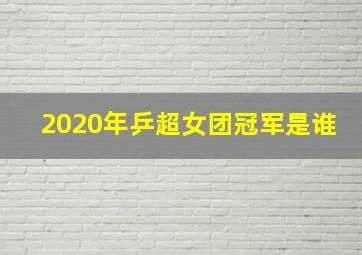 2020年乒超女团冠军是谁